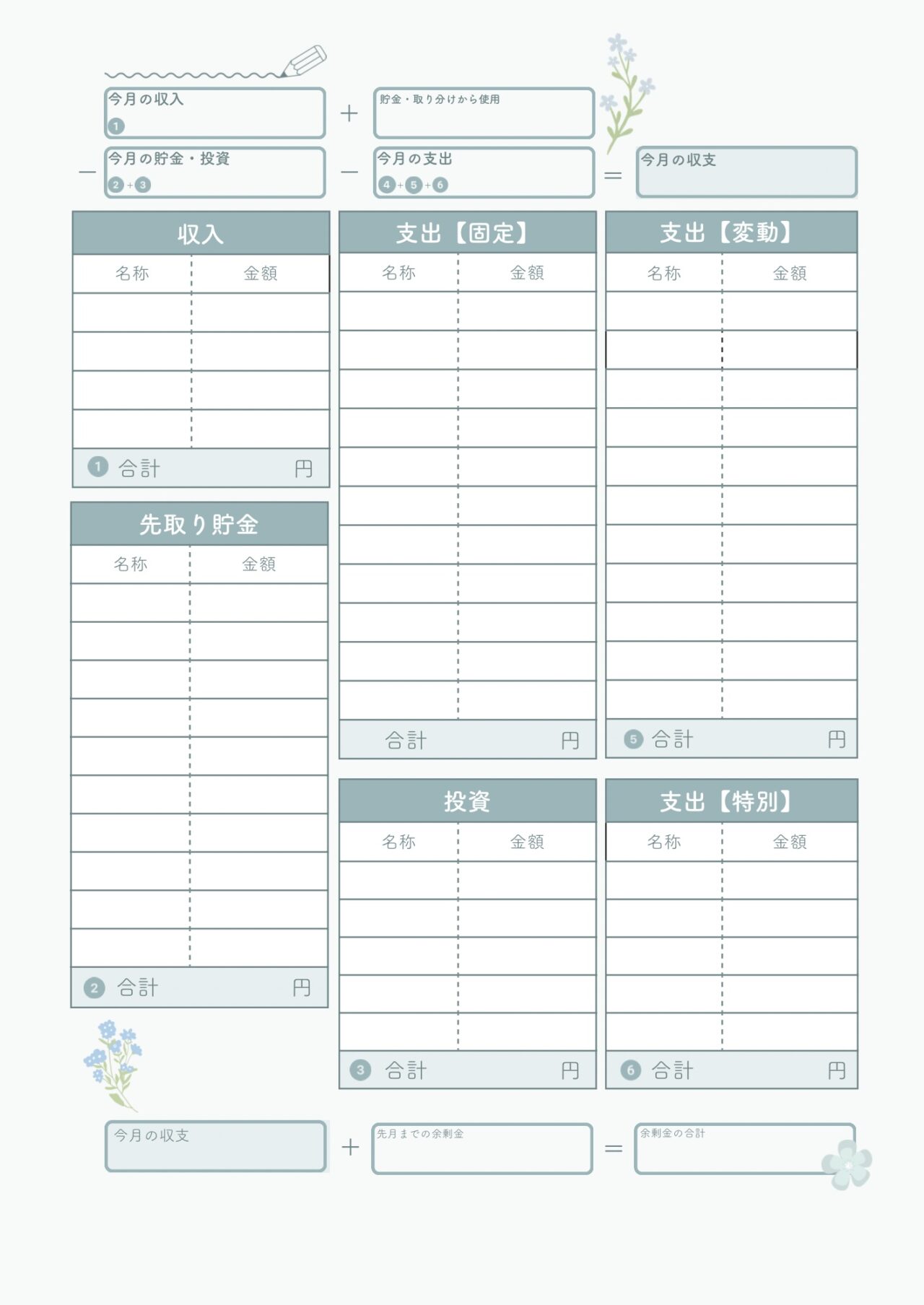 今月の収入
1

+

貯金・取り分けから使用

-

今月の貯金・投資
2+3

-

今月の支出
4+5+6

=

今月の収支

収入

| 名称 | 金額 |
|---|---|
| | |
| | |
| | |
| | |

1 合計 円

先取り貯金

| 名称 | 金額 |
|---|---|
| | |
| | |
| | |
| | |
| | |
| | |
| | |
| | |
| | |
| | |

2 合計 円

支出【固定】

| 名称 | 金額 |
|---|---|
| | |
| | |
| | |
| | |
| | |
| | |
| | |
| | |
| | |
| | |
| | |

合計 円

投資

| 名称 | 金額 |
|---|---|
| | |
| | |
| | |
| | |
| | |

3 合計 円

支出【変動】

| 名称 | 金額 |
|---|---|
| | |
| | |
| | |
| | |
| | |
| | |
| | |
| | |
| | |
| | |
| | |

5 合計 円

支出【特別】

| 名称 | 金額 |
|---|---|
| | |
| | |
| | |
| | |
| | |

6 合計 円

今月の収支

+

先月までの余剰金

=

余剰金の合計